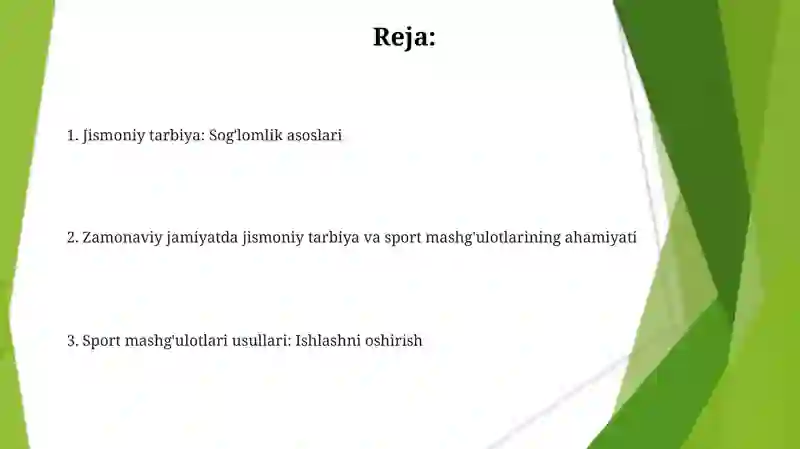 Reja:

1. Jismoniy tarbiya: Sog'lomlik asoslari

2. Zamonaviy jamiyatda jismoniy tarbiya va sport mashg'ulotlarining ahamiyati

3. Sport mashg'ulotlari usullari: Ishlashni oshirish